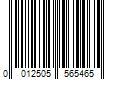 0 012505 565465